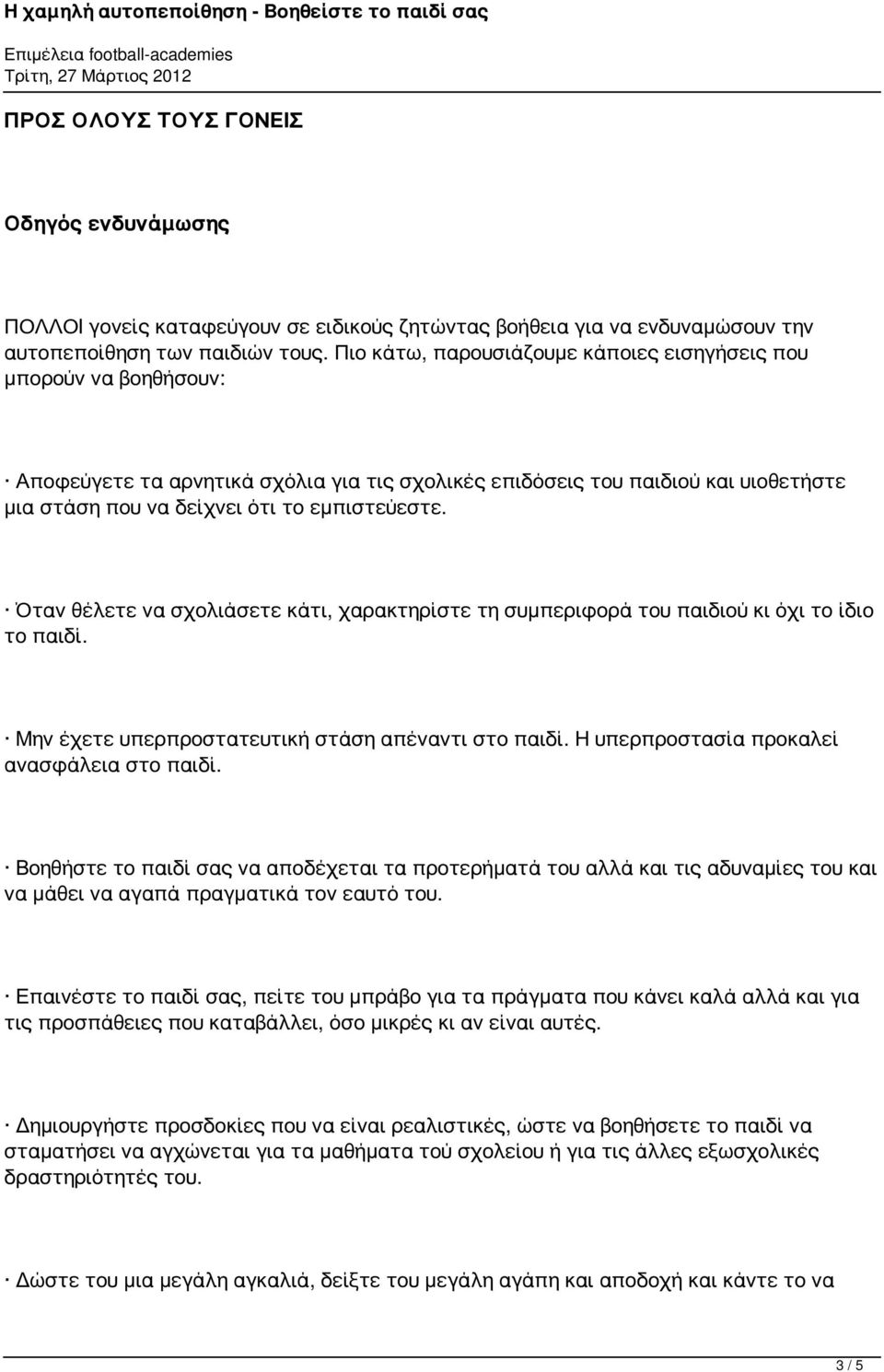 Η χαμηλή αυτοπεποίθηση - Βοηθείστε το παιδί σας
Επιμέλεια football-academies
Τρίτη, 27 Μάρτιος 2012

ΠΡΟΣ ΟΛΟΥΣ ΤΟΥΣ ΓΟΝΕΙΣ

Οδηγός ενδυνάμωσης

ΠΟΛΛΟΙ γονείς καταφεύγουν σε ειδικούς ζητώντας βοήθεια για να ενδυναμώσουν την αυτοπεποίθηση των παιδιών τους. Πιο κάτω, παρουσιάζουμε κάποιες εισηγήσεις που μπορούν να βοηθήσουν:

· Αποφεύγετε τα αρνητικά σχόλια για τις σχολικές επιδόσεις του παιδιού και υιοθετήστε μια στάση που να δείχνει ότι το εμπιστεύεστε.

· Όταν θέλετε να σχολιάσετε κάτι, χαρακτηρίστε τη συμπεριφορά του παιδιού κι όχι το ίδιο το παιδί.

· Μην έχετε υπερπροστατευτική στάση απέναντι στο παιδί. Η υπερπροστασία προκαλεί ανασφάλεια στο παιδί.

· Βοηθήστε το παιδί σας να αποδέχεται τα προτερήματά του αλλά και τις αδυναμίες του και να μάθει να αγαπά πραγματικά τον εαυτό του.

· Επαινέστε το παιδί σας, πείτε του μπράβο για τα πράγματα που κάνει καλά αλλά και για τις προσπάθειες που καταβάλλει, όσο μικρές κι αν είναι αυτές.

· Δημιουργήστε προσδοκίες που να είναι ρεαλιστικές, ώστε να βοηθήσετε το παιδί να σταματήσει να αγχώνεται για τα μαθήματα τού σχολείου ή για τις άλλες εξωσχολικές δραστηριότητές του.

· Δώστε του μια μεγάλη αγκαλιά, δείξτε του μεγάλη αγάπη και αποδοχή και κάντε το να

3 / 5